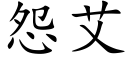 怨艾